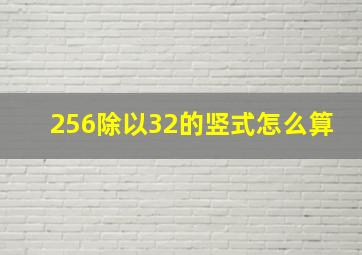 256除以32的竖式怎么算